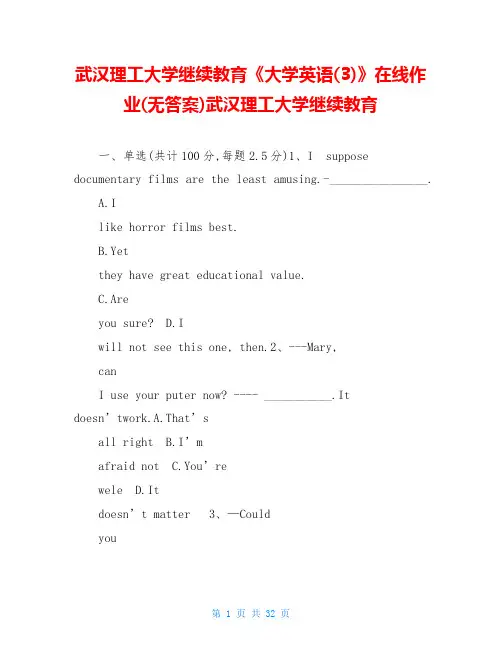 武汉理工大学继续教育《大学英语(3)》在线作业(无答案)武汉理工大学继续教育

一、单选(共计100分,每题2.5分)1、I suppose documentary films are the least amusing.-________________.

A.I

like horror films best.

B.Yet

they have great educational value.

C.Are

you sure? D.I

will not see this one, then.2、---Mary,

can

I use your puter now? ---- ___________.It doesn’twork.A.That’s

all right B.I’m

afraid not C.You’re

wele D.It

doesn’t matter 3、—Could

you

第 1 页 共 32 页